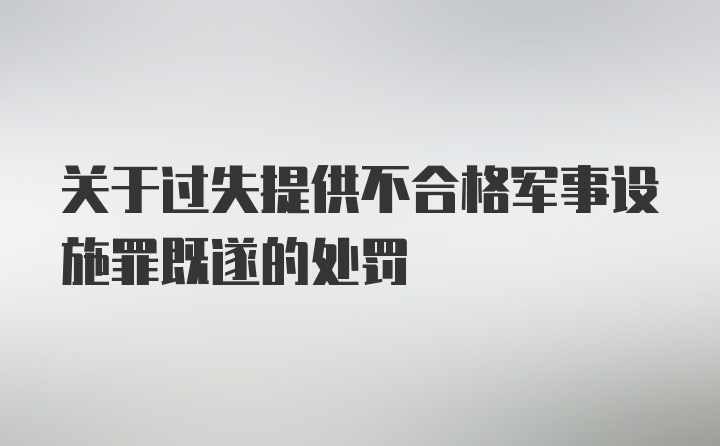 关于过失提供不合格军事设施罪既遂的处罚